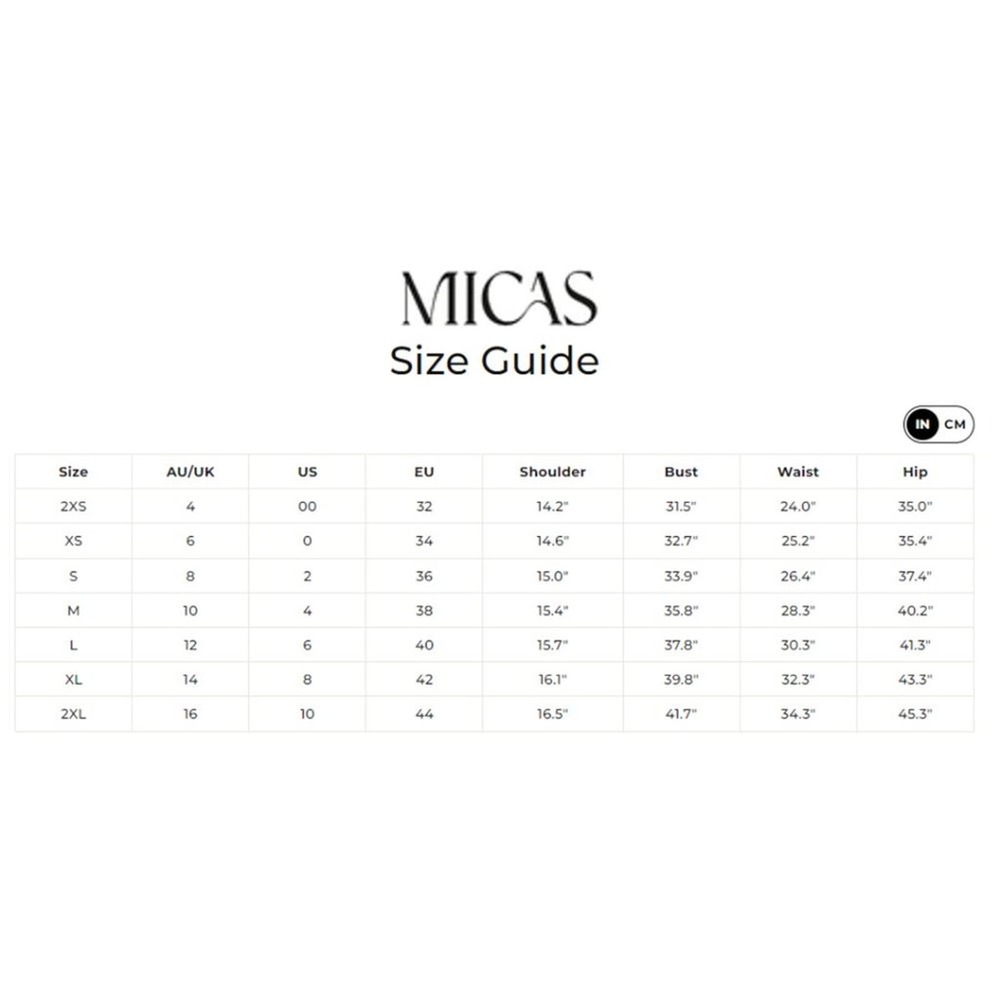 MICAS
Size Guide

IN CM

| Size | AU/UK | US | EU | Shoulder | Bust | Waist | Hip |
|---|---|---|---|---|---|---|---|
| 2XS | 4 | 00 | 32 | 14.2" | 31.5" | 24.0" | 35.0" |
| XS | 6 | 0 | 34 | 14.6" | 32.7" | 25.2" | 35.4" |
| S | 8 | 2 | 36 | 15.0" | 33.9" | 26.4" | 37.4" |
| M | 10 | 4 | 38 | 15.4" | 35.8" | 28.3" | 40.2" |
| L | 12 | 6 | 40 | 15.7" | 37.8" | 30.3" | 41.3" |
| XL | 14 | 8 | 42 | 16.1" | 39.8" | 32.3" | 43.3" |
| 2XL | 16 | 10 | 44 | 16.5" | 41.7" | 34.3" | 45.3" |